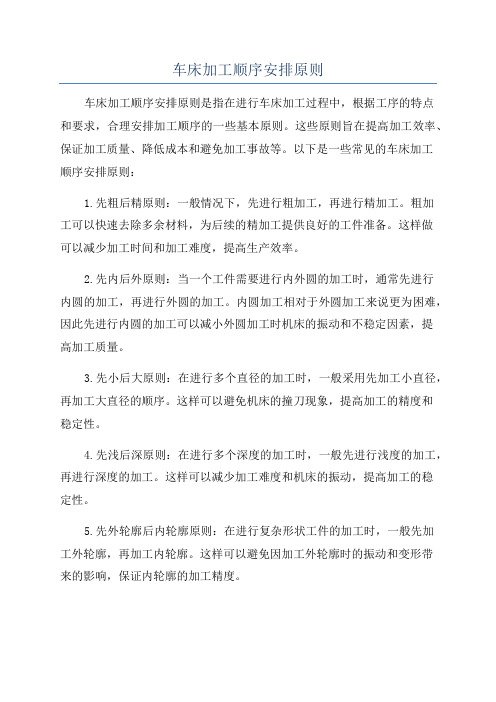 车床加工顺序安排原则

车床加工顺序安排原则是指在进行车床加工过程中，根据工序的特点和要求，合理安排加工顺序的一些基本原则。这些原则旨在提高加工效率、保证加工质量、降低成本和避免加工事故等。以下是一些常见的车床加工顺序安排原则：

1.先粗后精原则：一般情况下，先进行粗加工，再进行精加工。粗加工可以快速去除多余材料，为后续的精加工提供良好的工件准备。这样做可以减少加工时间和加工难度，提高生产效率。

2.先内后外原则：当一个工件需要进行内外圆的加工时，通常先进行内圆的加工，再进行外圆的加工。内圆加工相对于外圆加工来说更为困难，因此先进行内圆的加工可以减小外圆加工时机床的振动和不稳定因素，提高加工质量。

3.先小后大原则：在进行多个直径的加工时，一般采用先加工小直径，再加工大直径的顺序。这样可以避免机床的撞刀现象，提高加工的精度和稳定性。

4.先浅后深原则：在进行多个深度的加工时，一般先进行浅度的加工，再进行深度的加工。这样可以减少加工难度和机床的振动，提高加工的稳定性。

5.先外轮廓后内轮廓原则：在进行复杂形状工件的加工时，一般先加工外轮廓，再加工内轮廓。这样可以避免因加工外轮廓时的振动和变形带来的影响，保证内轮廓的加工精度。